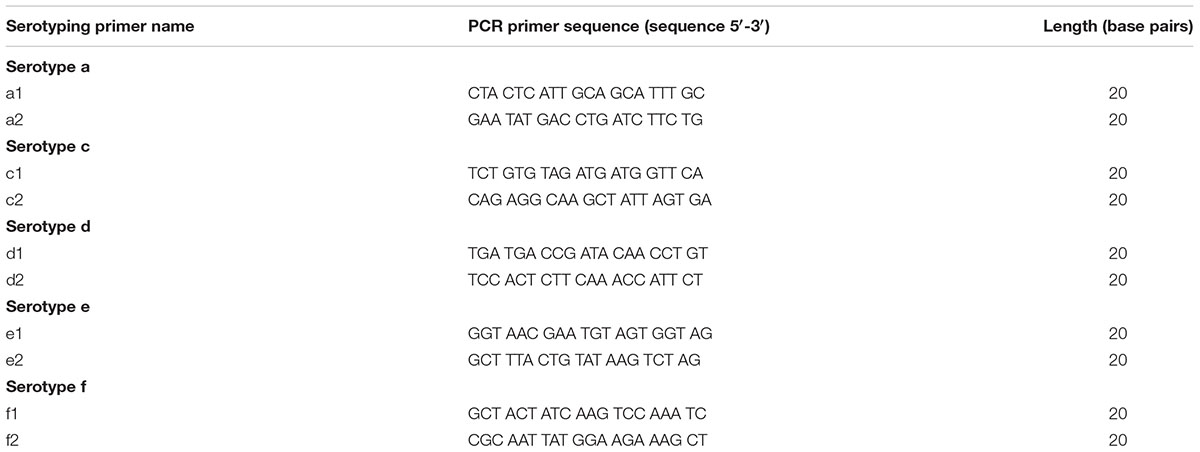 | Serotyping primer name | PCR primer sequence (sequence 5′-3′) | Length (base pairs) |
|---|---|---|
| **Serotype a** | | |
| a1 | CTA CTC ATT GCA GCA TTT GC | 20 |
| a2 | GAA TAT GAC CTG ATC TTC TG | 20 |
| **Serotype c** | | |
| c1 | TCT GTG TAG ATG ATG GTT CA | 20 |
| c2 | CAG AGG CAA GCT ATT AGT GA | 20 |
| **Serotype d** | | |
| d1 | TGA TGA CCG ATA CAA CCT GT | 20 |
| d2 | TCC ACT CTT CAA ACC ATT CT | 20 |
| **Serotype e** | | |
| e1 | GGT AAC GAA TGT AGT GGT AG | 20 |
| e2 | GCT TTA CTG TAT AAG TCT AG | 20 |
| **Serotype f** | | |
| f1 | GCT ACT ATC AAG TCC AAA TC | 20 |
| f2 | CGC AAT TAT GGA AGA AAG CT | 20 |